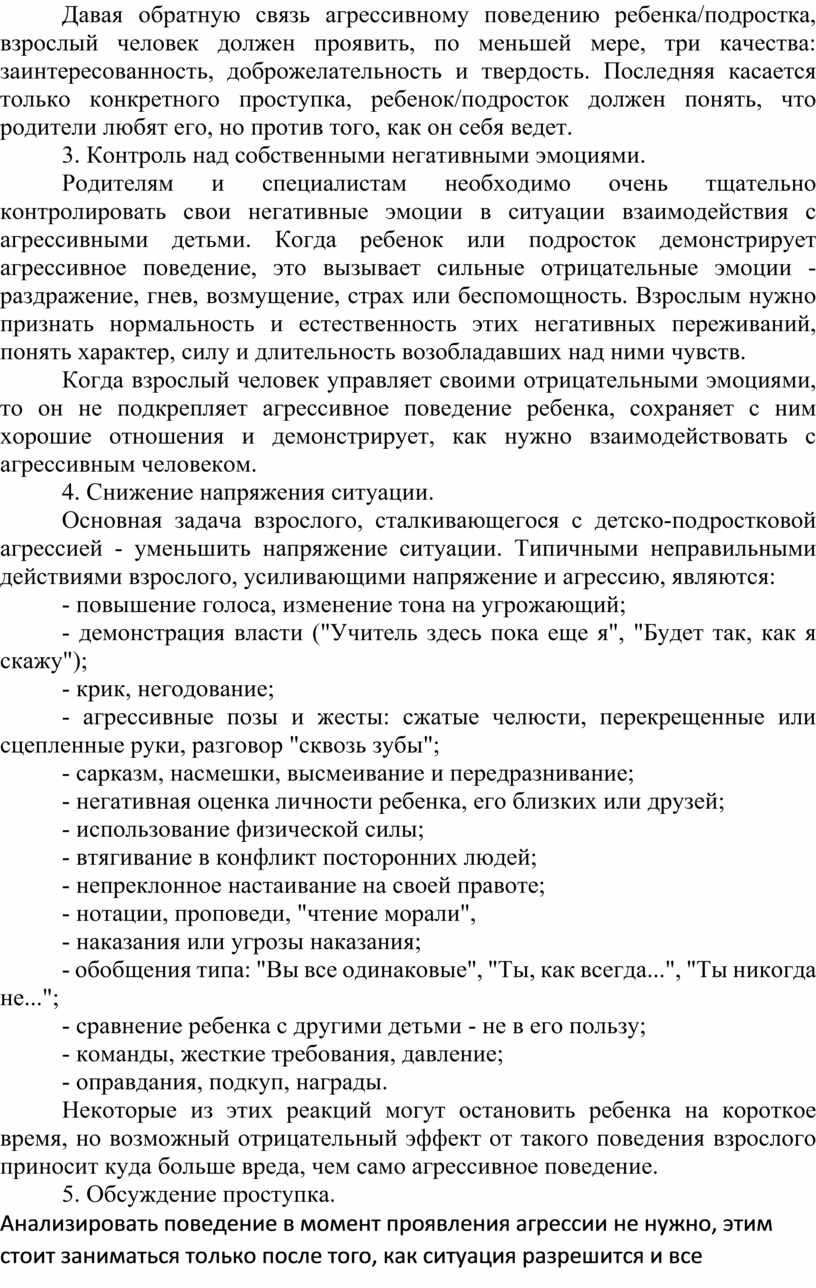 Давая обратную связь агрессивному поведению ребенка/подростка, взрослый человек должен проявить, по меньшей мере, три качества: заинтересованность, доброжелательность и твердость. Последняя касается только конкретного проступка, ребенок/подросток должен понять, что родители любят его, но против того, как он себя ведет.

3. Контроль над собственными негативными эмоциями.

Родителям и специалистам необходимо очень тщательно контролировать свои негативные эмоции в ситуации взаимодействия с агрессивными детьми. Когда ребенок или подросток демонстрирует агрессивное поведение, это вызывает сильные отрицательные эмоции - раздражение, гнев, возмущение, страх или беспомощность. Взрослым нужно признать нормальность и естественность этих негативных переживаний, понять характер, силу и длительность возобладавших над ними чувств.

Когда взрослый человек управляет своими отрицательными эмоциями, то он не подкрепляет агрессивное поведение ребенка, сохраняет с ним хорошие отношения и демонстрирует, как нужно взаимодействовать с агрессивным человеком.

4. Снижение напряжения ситуации.

Основная задача взрослого, сталкивающегося с детско-подростковой агрессией - уменьшить напряжение ситуации. Типичными неправильными действиями взрослого, усиливающими напряжение и агрессию, являются:

- повышение голоса, изменение тона на угрожающий;

- демонстрация власти ("Учитель здесь пока еще я", "Будет так, как я скажу");

- крик, негодование;

- агрессивные позы и жесты: сжатые челюсти, перекрещенные или сцепленные руки, разговор "сквозь зубы";

- сарказм, насмешки, высмеивание и передразнивание;

- негативная оценка личности ребенка, его близких или друзей;

- использование физической силы;

- втягивание в конфликт посторонних людей;

- непреклонное настаивание на своей правоте;

- нотации, проповеди, "чтение морали",

- наказания или угрозы наказания;

- обобщения типа: "Вы все одинаковые", "Ты, как всегда...", "Ты никогда не...";

- сравнение ребенка с другими детьми - не в его пользу;

- команды, жесткие требования, давление;

- оправдания, подкуп, награды.

Некоторые из этих реакций могут остановить ребенка на короткое время, но возможный отрицательный эффект от такого поведения взрослого приносит куда больше вреда, чем само агрессивное поведение.

5. Обсуждение проступка.

Анализировать поведение в момент проявления агрессии не нужно, этим стоит заниматься только после того, как ситуация разрешится и все